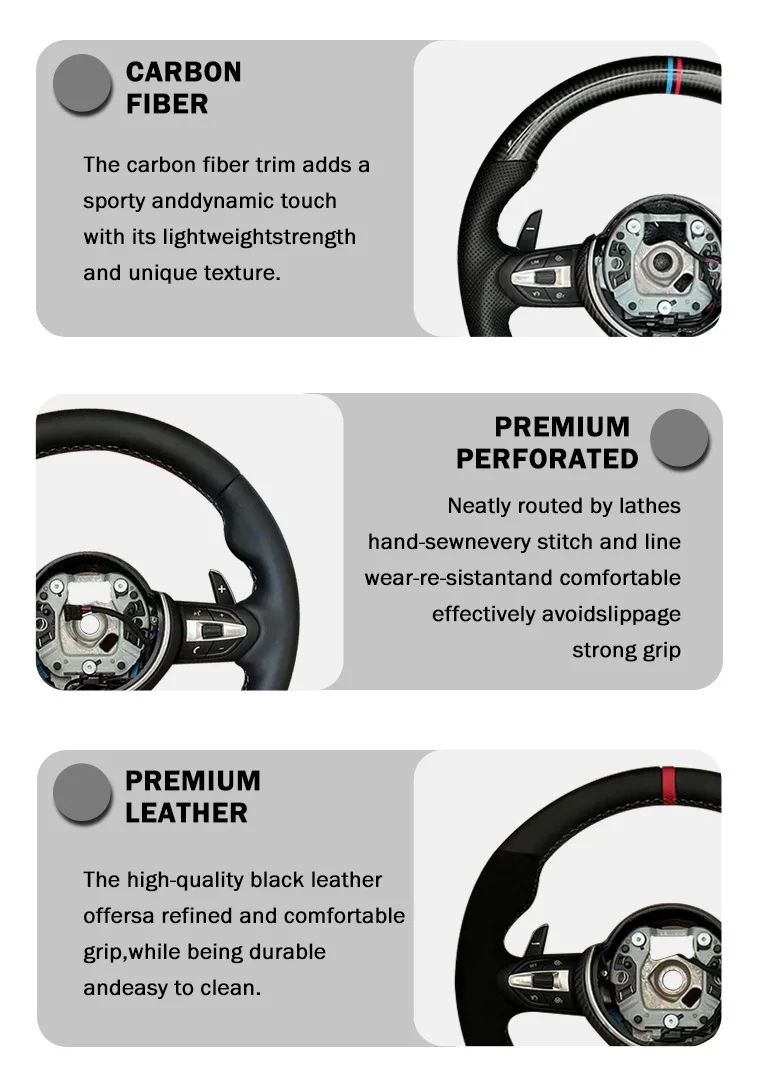 CARBON
FIBER

The carbon fiber trim adds a sporty anddynamic touch with its lightweightstrength and unique texture.

PREMIUM
PERFORATED

Neatly routed by lathes
hand-sewnevery stitch and line
wear-re-sistantand comfortable
effectively avoidslippage
strong grip

PREMIUM
LEATHER

The high-quality black leather offersa refined and comfortable grip,while being durable andeasy to clean.